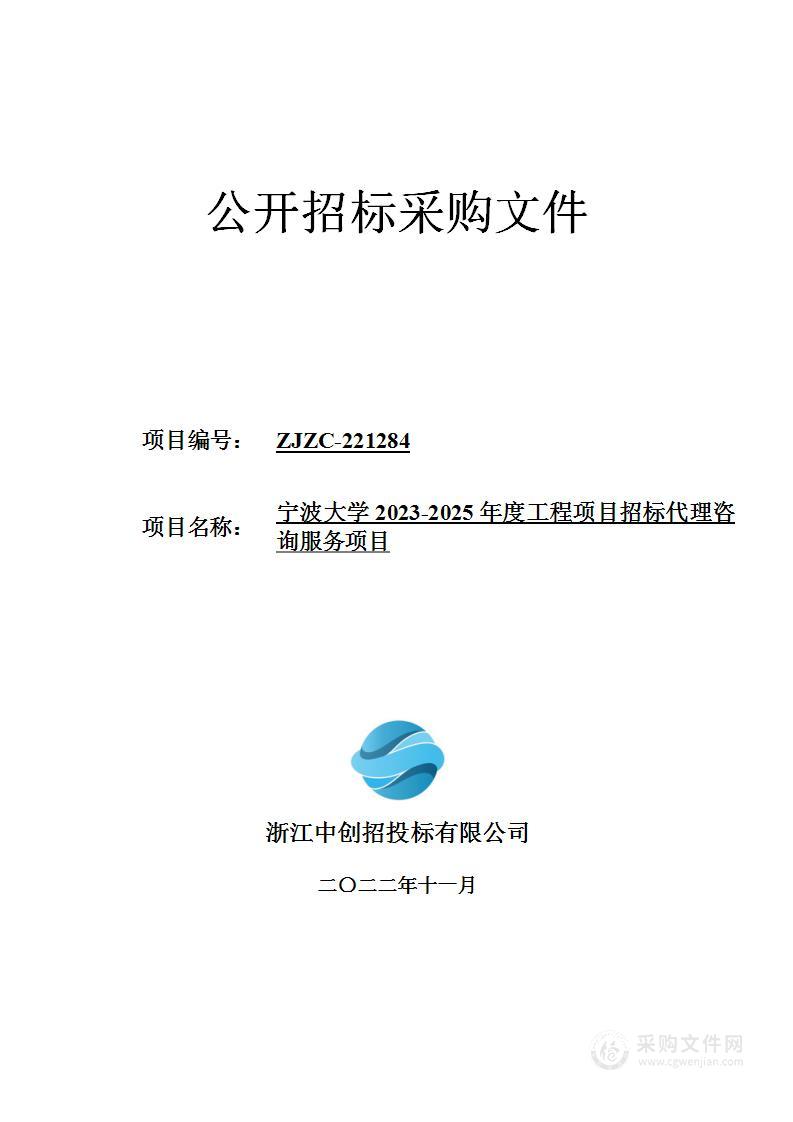 公开招标采购文件

项目编号： ZJZC-221284

项目名称： 宁波大学 2023-2025 年度工程项目招标代理咨询服务项目

浙江中创招投标有限公司

二〇二二年十一月

采购文件网
www.cgwenjian.com